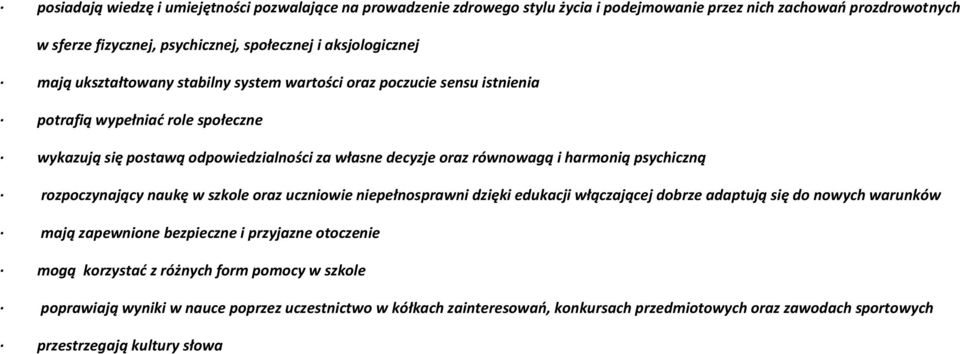 · posiadają wiedzę i umiejętności pozwalające na prowadzenie zdrowego stylu życia i podejmowanie przez nich zachowań prozdrowotnych w sferze fizycznej, psychicznej, społecznej i aksjologicznej

· mają ukształtowany stabilny system wartości oraz poczucie sensu istnienia

· potrafią wypełniać role społeczne

· wykazują się postawą odpowiedzialności za własne decyzje oraz równowagą i harmonią psychiczną

· rozpoczynający naukę w szkole oraz uczniowie niepełnosprawni dzięki edukacji włączającej dobrze adaptują się do nowych warunków

· mają zapewnione bezpieczne i przyjazne otoczenie

· mogą korzystać z różnych form pomocy w szkole

· poprawiają wyniki w nauce poprzez uczestnictwo w kółkach zainteresowań, konkursach przedmiotowych oraz zawodach sportowych

· przestrzegają kultury słowa